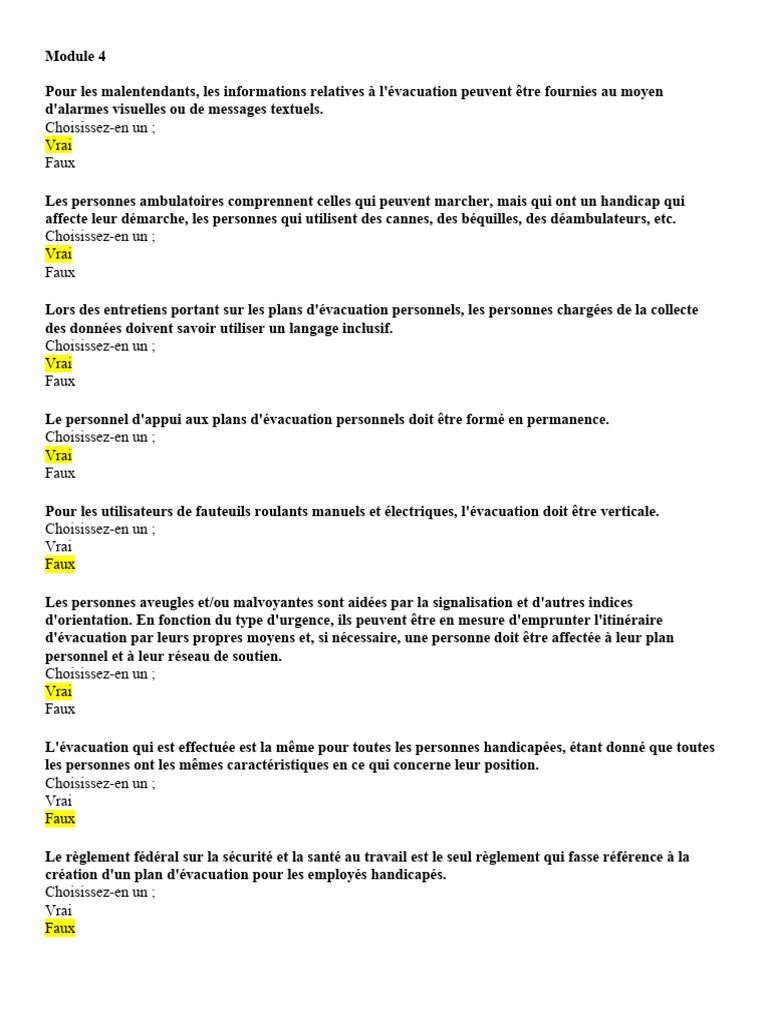 Module 4

Pour les malentendants, les informations relatives à l'évacuation peuvent être fournies au moyen d'alarmes visuelles ou de messages textuels.
Choisissez-en un ;
Vrai
Faux

Les personnes ambulatoires comprennent celles qui peuvent marcher, mais qui ont un handicap qui affecte leur démarche, les personnes qui utilisent des cannes, des béquilles, des déambulateurs, etc.
Choisissez-en un ;
Vrai
Faux

Lors des entretiens portant sur les plans d'évacuation personnels, les personnes chargées de la collecte des données doivent savoir utiliser un langage inclusif.
Choisissez-en un ;
Vrai
Faux

Le personnel d'appui aux plans d'évacuation personnels doit être formé en permanence.
Choisissez-en un ;
Vrai
Faux

Pour les utilisateurs de fauteuils roulants manuels et électriques, l'évacuation doit être verticale.
Choisissez-en un ;
Vrai
Faux

Les personnes aveugles et/ou malvoyantes sont aidées par la signalisation et d'autres indices d'orientation. En fonction du type d'urgence, ils peuvent être en mesure d'emprunter l'itinéraire d'évacuation par leurs propres moyens et, si nécessaire, une personne doit être affectée à leur plan personnel et à leur réseau de soutien.
Choisissez-en un ;
Vrai
Faux

L'évacuation qui est effectuée est la même pour toutes les personnes handicapées, étant donné que toutes les personnes ont les mêmes caractéristiques en ce qui concerne leur position.
Choisissez-en un ;
Vrai
Faux

Le règlement fédéral sur la sécurité et la santé au travail est le seul règlement qui fasse référence à la création d'un plan d'évacuation pour les employés handicapés.
Choisissez-en un ;
Vrai
Faux